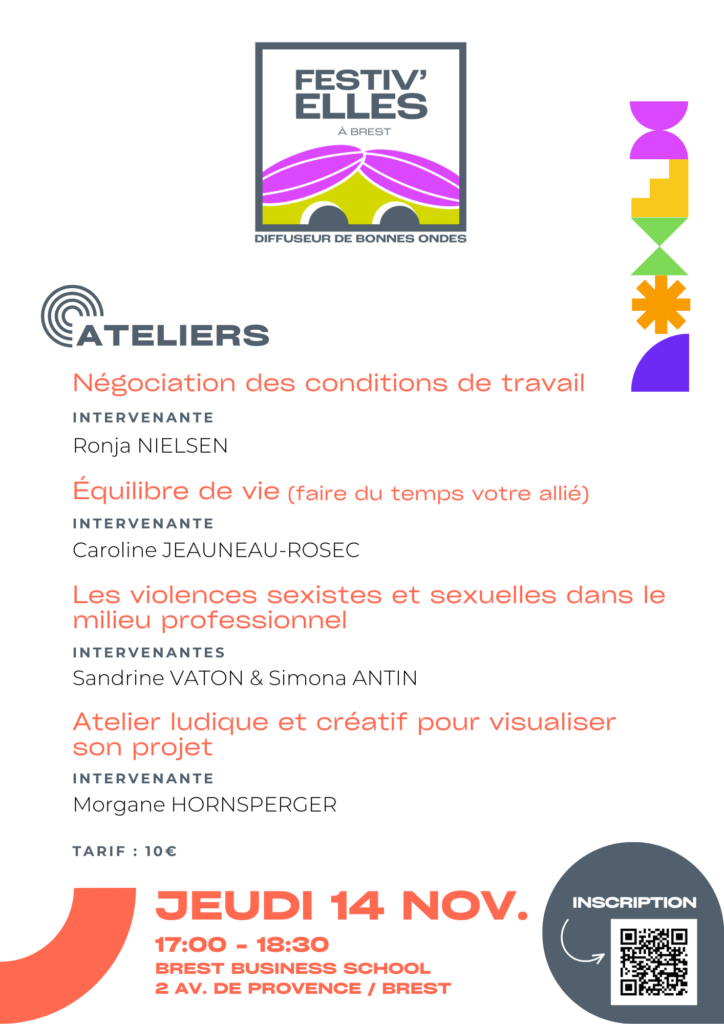 FESTIV' ELLES
À BREST
DIFFUSEUR DE BONNES ONDES

ATELIERS

Négociation des conditions de travail
INTERVENANTE
Ronja NIELSEN

Équilibre de vie (faire du temps votre allié)
INTERVENANTE
Caroline JEAUNEAU-ROSEC

Les violences sexistes et sexuelles dans le milieu professionnel
INTERVENANTES
Sandrine VATON & Simona ANTIN

Atelier ludique et créatif pour visualiser son projet
INTERVENANTE
Morgane HORNSPERGER

TARIF : 10€

JEUDI 14 NOV.
17:00 - 18:30
BREST BUSINESS SCHOOL
2 AV. DE PROVENCE / BREST

INSCRIPTION